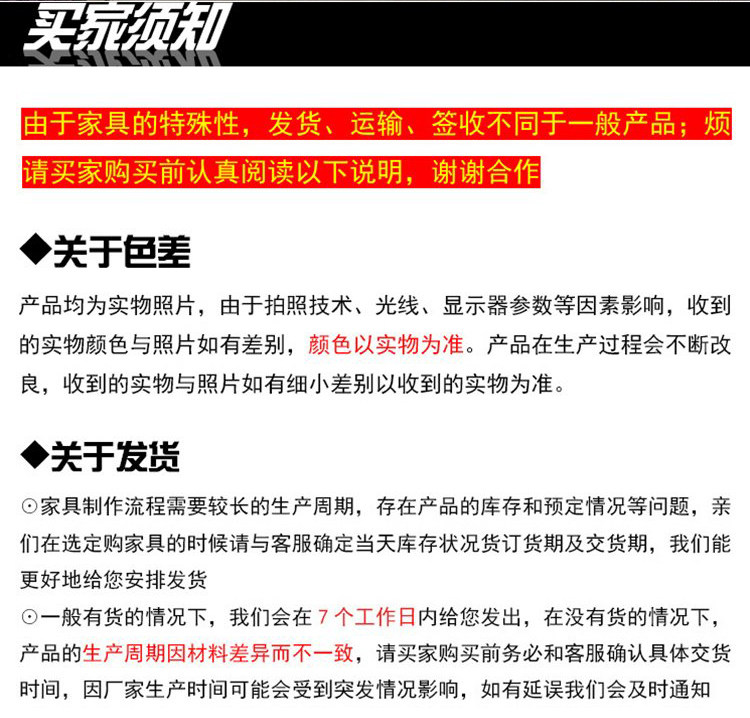 买家须知

由于家具的特殊性，发货、运输、签收不同于一般产品；烦请买家购买前认真阅读以下说明，谢谢合作

◆关于色差

产品均为实物照片，由于拍照技术、光线、显示器参数等因素影响，收到的实物颜色与照片如有差别，颜色以实物为准。产品在生产过程会不断改良，收到的实物与照片如有细小差别以收到的实物为准。

◆关于发货

⊙家具制作流程需要较长的生产周期，存在产品的库存和预定情况等问题，亲们在选定购家具的时候请与客服确定当天库存状况货订货期及交货期，我们能更好地给您安排发货
⊙一般有货的情况下，我们会在 7 个工作日内给您发出，在没有货的情况下，产品的生产周期因材料差异而不一致，请买家购买前务必和客服确认具体交货时间，因厂家生产时间可能会受到突发情况影响，如有延误我们会及时通知